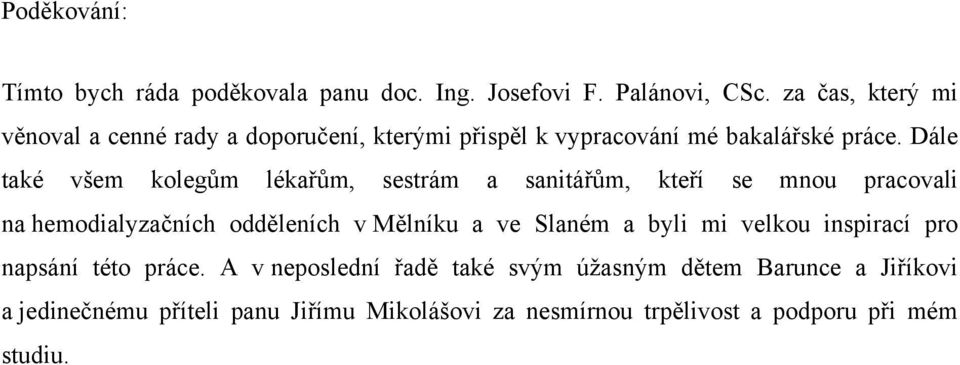 Poděkování:

Tímto bych ráda poděkovala panu doc. Ing. Josefovi F. Palánovi, CSc. za čas, který mi věnoval a cenné rady a doporučení, kterými přispěl k vypracování mé bakalářské práce. Dále také všem kolegům lékařům, sestrám a sanitářům, kteří se mnou pracovali na hemodialyzačních odděleních v Mělníku a ve Slaném a byli mi velkou inspirací pro napsání této práce. A v neposlední řadě také svým úžasným dětem Barunce a Jiříkovi a jedinečnému příteli panu Jiřímu Mikolášovi za nesmírnou trpělivost a podporu při mém studiu.